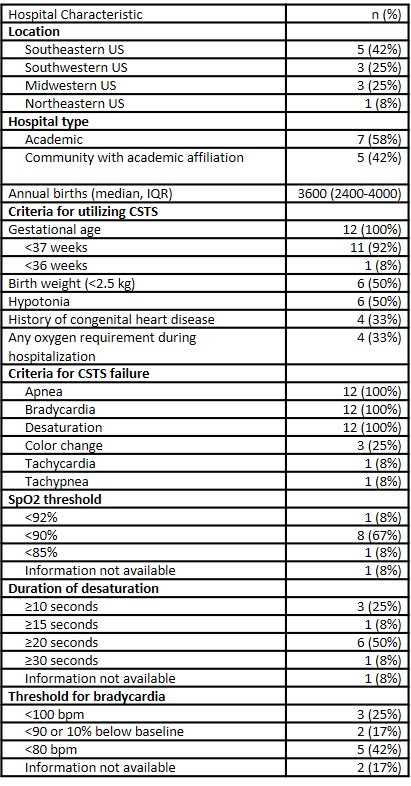 | Hospital Characteristic | n (%) |
|---|---|
| **Location** | |
| Southeastern US | 5 (42%) |
| Southwestern US | 3 (25%) |
| Midwestern US | 3 (25%) |
| Northeastern US | 1 (8%) |
| **Hospital type** | |
| Academic | 7 (58%) |
| Community with academic affiliation | 5 (42%) |
| Annual births (median, IQR) | 3600 (2400-4000) |
| **Criteria for utilizing CSTS** | |
| Gestational age | 12 (100%) |
| <37 weeks | 11 (92%) |
| <36 weeks | 1 (8%) |
| Birth weight (<2.5 kg) | 6 (50%) |
| Hypotonia | 6 (50%) |
| History of congenital heart disease | 4 (33%) |
| Any oxygen requirement during hospitalization | 4 (33%) |
| **Criteria for CSTS failure** | |
| Apnea | 12 (100%) |
| Bradycardia | 12 (100%) |
| Desaturation | 12 (100%) |
| Color change | 3 (25%) |
| Tachycardia | 1 (8%) |
| Tachypnea | 1 (8%) |
| **SpO2 threshold** | |
| <92% | 1 (8%) |
| <90% | 8 (67%) |
| <85% | 1 (8%) |
| Information not available | 1 (8%) |
| **Duration of desaturation** | |
| ≥10 seconds | 3 (25%) |
| ≥15 seconds | 1 (8%) |
| ≥20 seconds | 6 (50%) |
| ≥30 seconds | 1 (8%) |
| Information not available | 1 (8%) |
| **Threshold for bradycardia** | |
| <100 bpm | 3 (25%) |
| <90 or 10% below baseline | 2 (17%) |
| <80 bpm | 5 (42%) |
| Information not available | 2 (17%) |